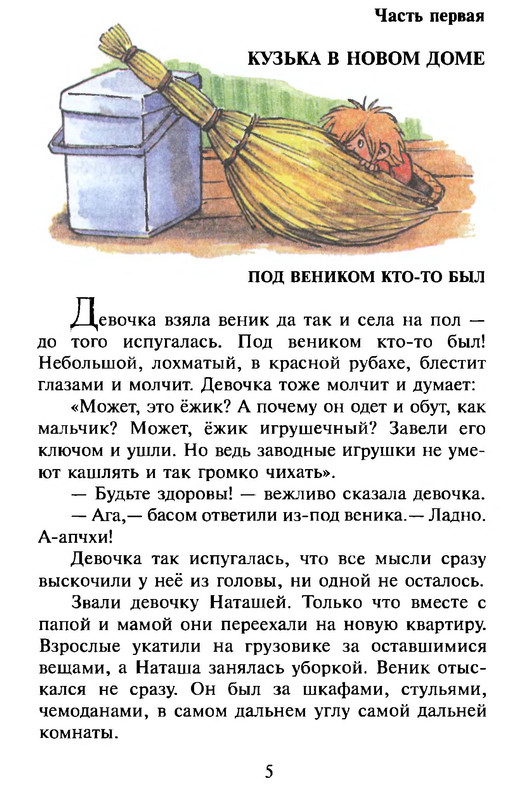 Часть первая

КУЗЬКА В НОВОМ ДОМЕ

ПОД ВЕНИКОМ КТО-ТО БЫЛ

Девочка взяла веник да так и села на пол — до того испугалась. Под веником кто-то был! Небольшой, лохматый, в красной рубахе, блестит глазами и молчит. Девочка тоже молчит и думает:

«Может, это ёжик? А почему он одет и обут, как мальчик? Может, ёжик игрушечный? Завели его ключом и ушли. Но ведь заводные игрушки не умеют кашлять и так громко чихать».

— Будьте здоровы! — вежливо сказала девочка.

— Ага,— басом ответили из-под веника.— Ладно. А-апчхи!

Девочка так испугалась, что все мысли сразу выскочили у неё из головы, ни одной не осталось.

Звали девочку Наташей. Только что вместе с папой и мамой они переехали на новую квартиру. Взрослые укатили на грузовике за оставшимися вещами, а Наташа занялась уборкой. Веник отыскался не сразу. Он был за шкафами, стульями, чемоданами, в самом дальнем углу самой дальней комнаты.

5